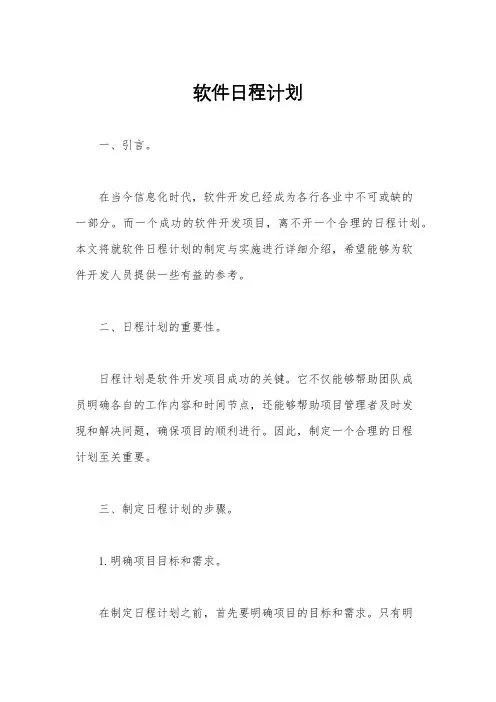 软件日程计划

一、引言。

在当今信息化时代，软件开发已经成为各行各业中不可或缺的一部分。而一个成功的软件开发项目，离不开一个合理的日程计划。本文将就软件日程计划的制定与实施进行详细介绍，希望能够为软件开发人员提供一些有益的参考。

二、日程计划的重要性。

日程计划是软件开发项目成功的关键。它不仅能够帮助团队成员明确各自的工作内容和时间节点，还能够帮助项目管理者及时发现和解决问题，确保项目的顺利进行。因此，制定一个合理的日程计划至关重要。

三、制定日程计划的步骤。

1. 明确项目目标和需求。

在制定日程计划之前，首先要明确项目的目标和需求。只有明